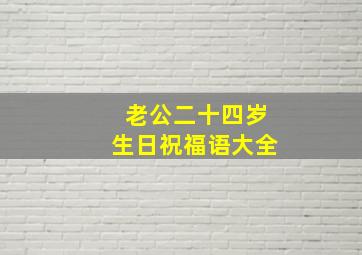 老公二十四岁
生日祝福语大全